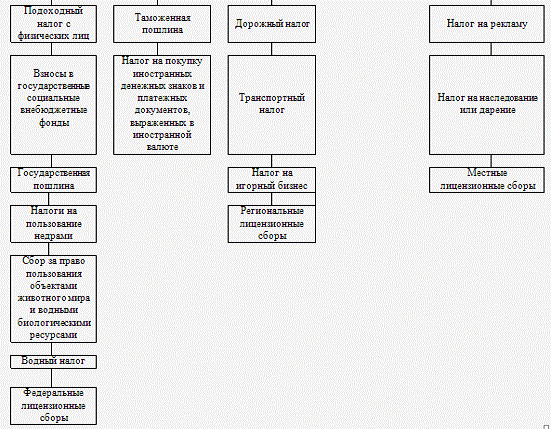 Подоходный налог с физических лиц

Взносы в государственные социальные внебюджетные фонды

Государственная пошлина

Налоги на пользование недрами

Сбор за право пользования объектами животного мира и водными биологическими ресурсами

Водный налог

Федеральные лицензионные сборы

Таможенная пошлина

Налог на покупку иностранных денежных знаков и платежных документов, выраженных в иностранной валюте

Дорожный налог

Транспортный налог

Налог на игорный бизнес

Региональные лицензионные сборы

Налог на рекламу

Налог на наследование или дарение

Местные лицензионные сборы